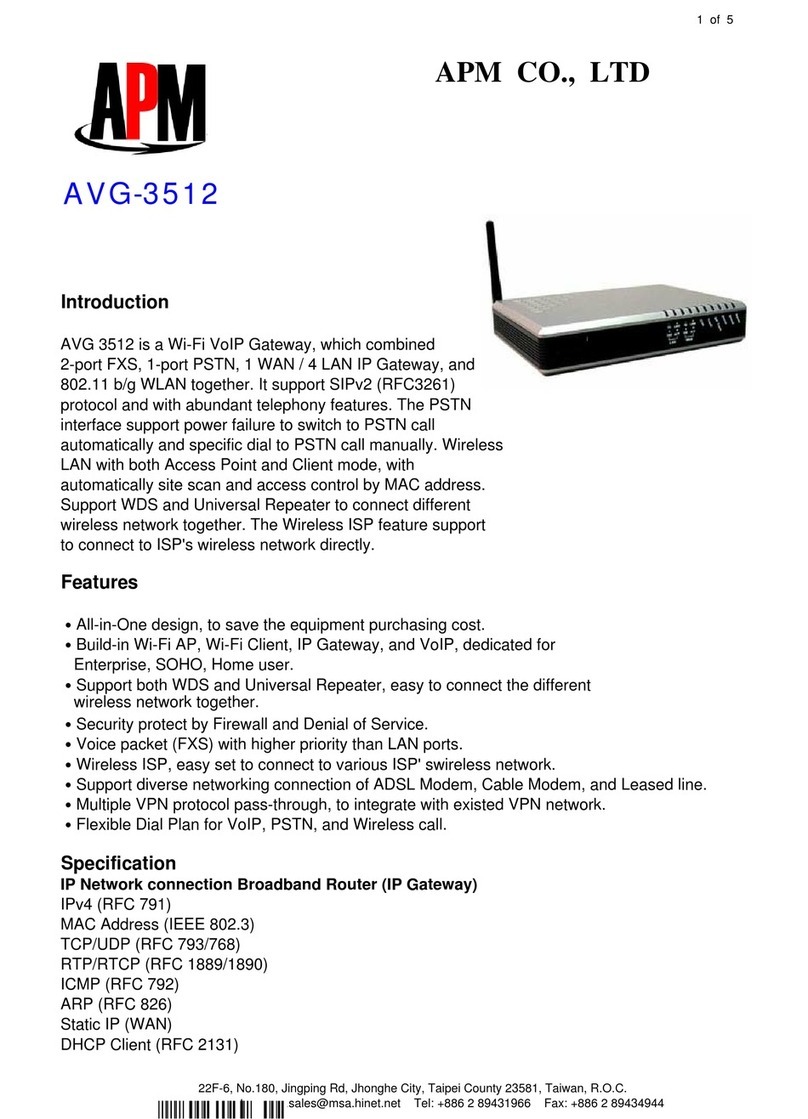 1 of 5

APM

APM CO., LTD

AVG-3512

Introduction

AVG 3512 is a Wi-Fi VoIP Gateway, which combined 2-port FXS, 1-port PSTN, 1 WAN / 4 LAN IP Gateway, and 802.11 b/g WLAN together. It support SIPv2 (RFC3261) protocol and with abundant telephony features. The PSTN interface support power failure to switch to PSTN call automatically and specific dial to PSTN call manually. Wireless LAN with both Access Point and Client mode, with automatically site scan and access control by MAC address. Support WDS and Universal Repeater to connect different wireless network together. The Wireless ISP feature support to connect to ISP's wireless network directly.

Features

• All-in-One design, to save the equipment purchasing cost.
• Build-in Wi-Fi AP, Wi-Fi Client, IP Gateway, and VoIP, dedicated for Enterprise, SOHO, Home user.
• Support both WDS and Universal Repeater, easy to connect the different wireless network together.
• Security protect by Firewall and Denial of Service.
• Voice packet (FXS) with higher priority than LAN ports.
• Wireless ISP, easy set to connect to various ISP' swireless network.
• Support diverse networking connection of ADSL Modem, Cable Modem, and Leased line.
• Multiple VPN protocol pass-through, to integrate with existed VPN network.
• Flexible Dial Plan for VoIP, PSTN, and Wireless call.

Specification

IP Network connection Broadband Router (IP Gateway)
IPv4 (RFC 791)
MAC Address (IEEE 802.3)
TCP/UDP (RFC 793/768)
RTP/RTCP (RFC 1889/1890)
ICMP (RFC 792)
ARP (RFC 826)
Static IP (WAN)
DHCP Client (RFC 2131)

22F-6, No.180, Jingping Rd, Jhonghe City, Taipei County 23581, Taiwan, R.O.C.
sales@msa.hinet.net Tel: +886 2 89431966 Fax: +886 2 89434944